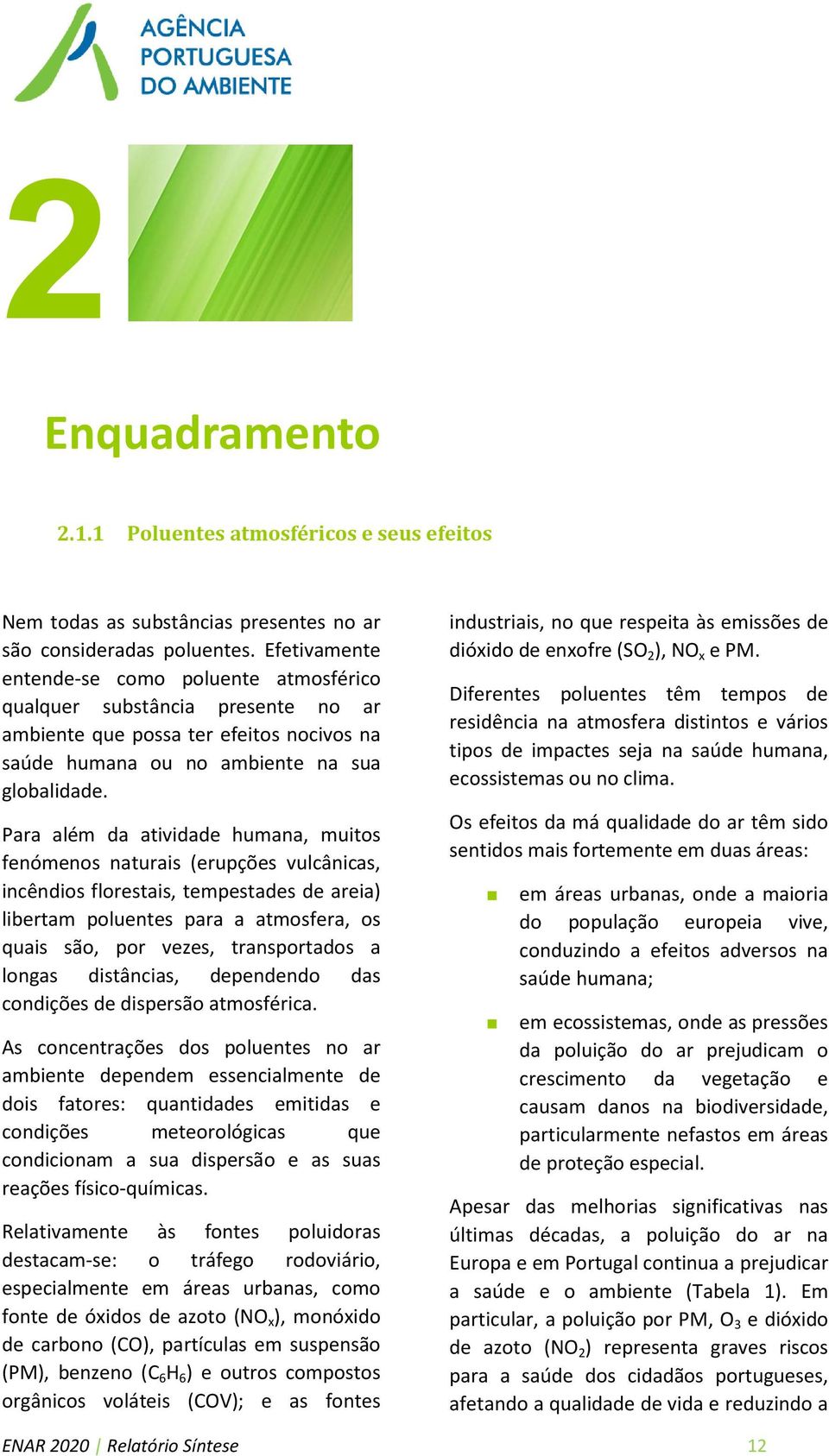 AGÊNCIA PORTUGUESA DO AMBIENTE

2

Enquadramento

2.1.1 Poluentes atmosféricos e seus efeitos

Nem todas as substâncias presentes no ar são consideradas poluentes. Efetivamente entende-se como poluente atmosférico qualquer substância presente no ar ambiente que possa ter efeitos nocivos na saúde humana ou no ambiente na sua globalidade.

Para além da atividade humana, muitos fenómenos naturais (erupções vulcânicas, incêndios florestais, tempestades de areia) libertam poluentes para a atmosfera, os quais são, por vezes, transportados a longas distâncias, dependendo das condições de dispersão atmosférica.

As concentrações dos poluentes no ar ambiente dependem essencialmente de dois fatores: quantidades emitidas e condições meteorológicas que condicionam a sua dispersão e as suas reações físico-químicas.

Relativamente às fontes poluidoras destacam-se: o tráfego rodoviário, especialmente em áreas urbanas, como fonte de óxidos de azoto ($NO_x$), monóxido de carbono (CO), partículas em suspensão (PM), benzeno ($C_6H_6$) e outros compostos orgânicos voláteis (COV); e as fontes industriais, no que respeita às emissões de dióxido de enxofre ($SO_2$), $NO_x$ e PM.

Diferentes poluentes têm tempos de residência na atmosfera distintos e vários tipos de impactes seja na saúde humana, ecossistemas ou no clima.

Os efeitos da má qualidade do ar têm sido sentidos mais fortemente em duas áreas:

em áreas urbanas, onde a maioria do população europeia vive, conduzindo a efeitos adversos na saúde humana;

em ecossistemas, onde as pressões da poluição do ar prejudicam o crescimento da vegetação e causam danos na biodiversidade, particularmente nefastos em áreas de proteção especial.

Apesar das melhorias significativas nas últimas décadas, a poluição do ar na Europa e em Portugal continua a prejudicar a saúde e o ambiente (Tabela 1). Em particular, a poluição por PM, $O_3$ e dióxido de azoto ($NO_2$) representa graves riscos para a saúde dos cidadãos portugueses, afetando a qualidade de vida e reduzindo a

ENAR 2020 | Relatório Síntese 12